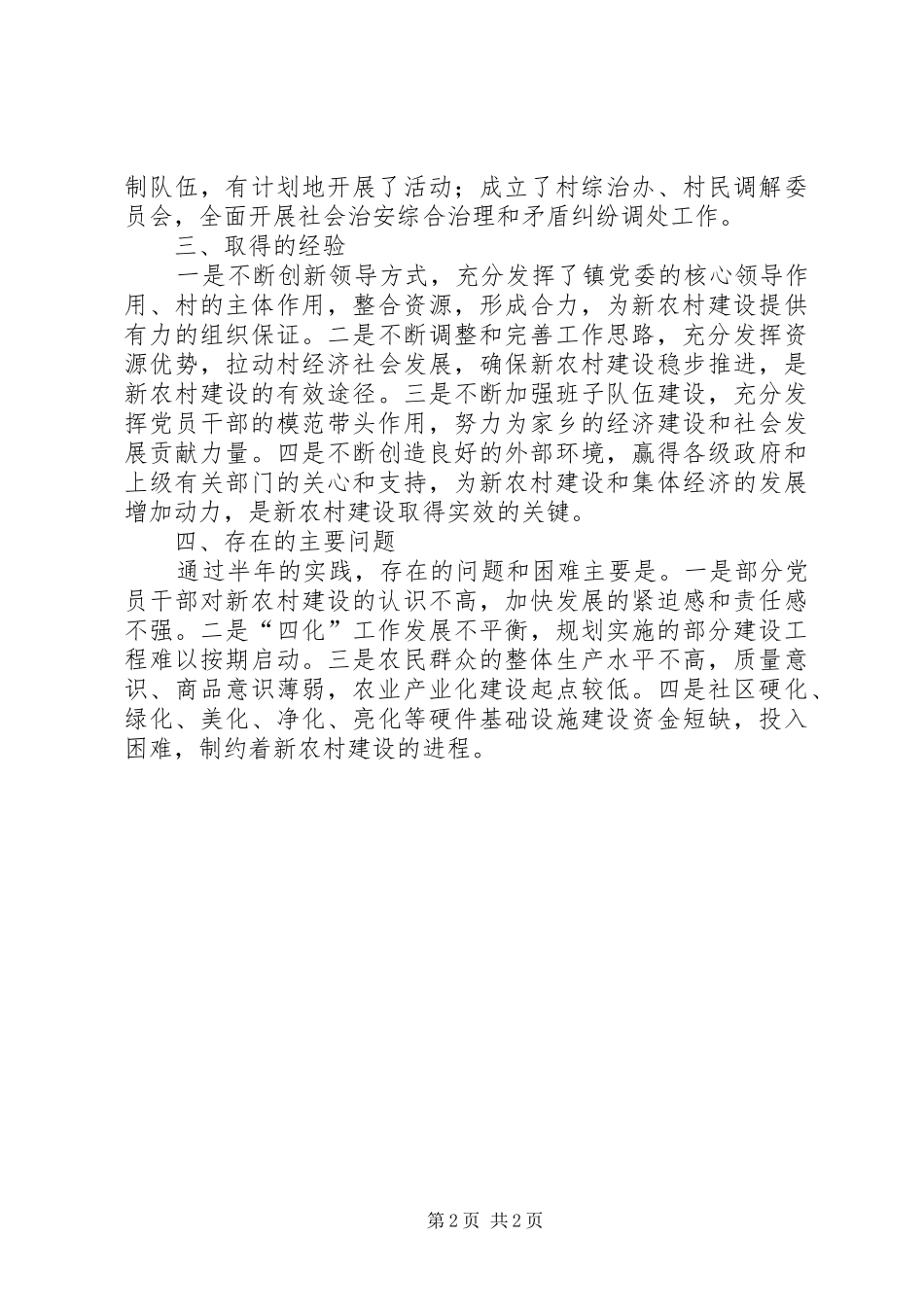 制队伍，有计划地开展了活动；成立了村综治办、村民调解委员会，全面开展社会治安综合治理和矛盾纠纷调处工作。

三、取得的经验

一是不断创新领导方式，充分发挥了镇党委的核心领导作用、村的主体作用，整合资源，形成合力，为新农村建设提供有力的组织保证。二是不断调整和完善工作思路，充分发挥资源优势，拉动村经济社会发展，确保新农村建设稳步推进，是新农村建设的有效途径。三是不断加强班子队伍建设，充分发挥党员干部的模范带头作用，努力为家乡的经济建设和社会发展贡献力量。四是不断创造良好的外部环境，赢得各级政府和上级有关部门的关心和支持，为新农村建设和集体经济的发展增加动力，是新农村建设取得实效的关键。

四、存在的主要问题

通过半年的实践，存在的问题和困难主要是。一是部分党员干部对新农村建设的认识不高，加快发展的紧迫感和责任感不强。二是“四化”工作发展不平衡，规划实施的部分建设工程难以按期启动。三是农民群众的整体生产水平不高，质量意识、商品意识薄弱，农业产业化建设起点较低。四是社区硬化、绿化、美化、净化、亮化等硬件基础设施建设资金短缺，投入困难，制约着新农村建设的进程。

第 2 页 共 2 页